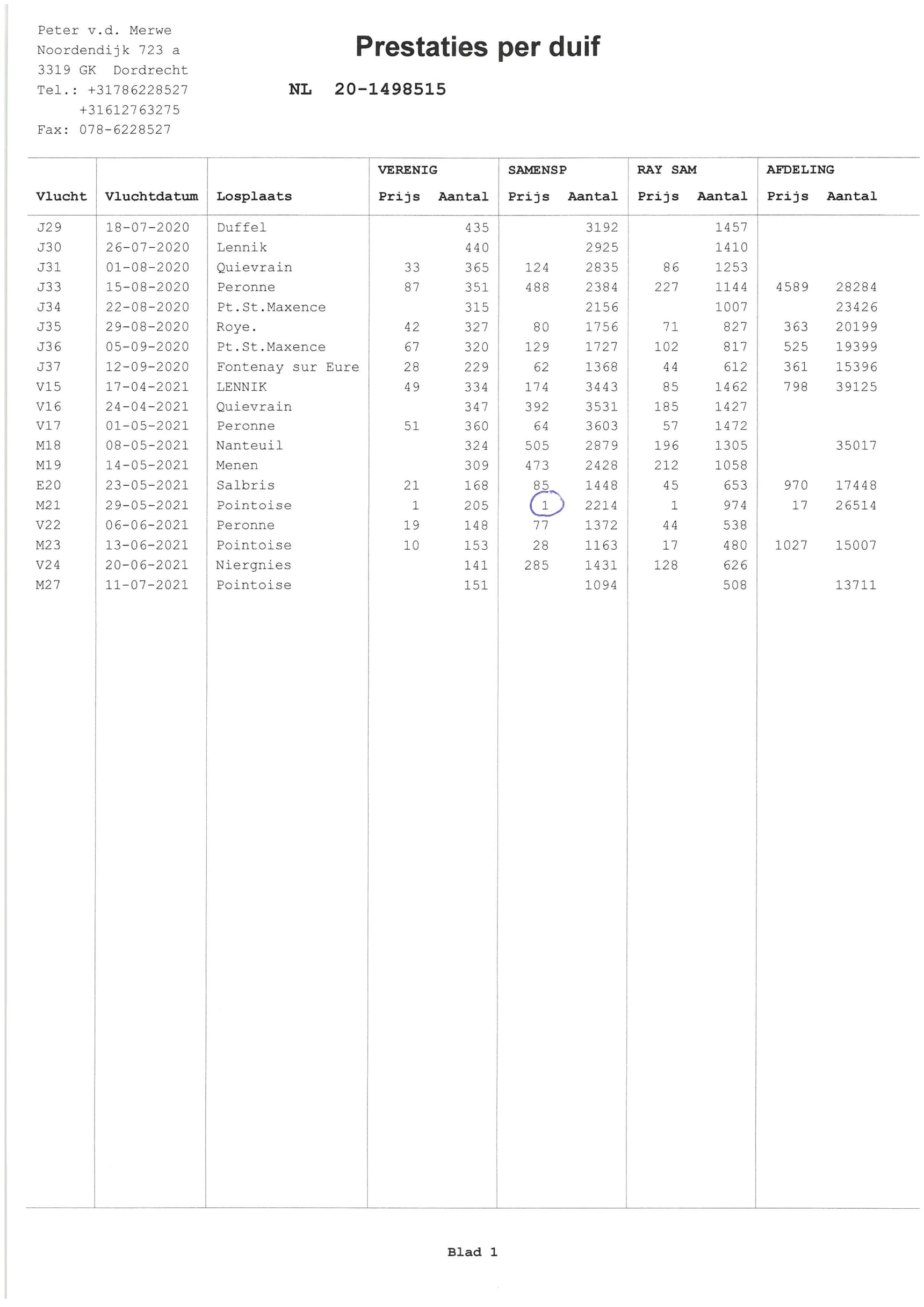 Peter v.d. Merwe
Noordendijk 723 a
3319 GK Dordrecht
Tel.: +31786228527
+31612763275
Fax: 078-6228527

Prestaties per duif

NL 20-1498515

| Vlucht | Vluchtdatum | Losplaats | VERENIG Prijs | VERENIG Aantal | SAMENSP Prijs | SAMENSP Aantal | RAY SAM Prijs | RAY SAM Aantal | AFDELING Prijs | AFDELING Aantal |
|---|---|---|---|---|---|---|---|---|---|---|
| J29 | 18-07-2020 | Duffel | | 435 | | 3192 | | 1457 | | |
| J30 | 26-07-2020 | Lennik | | 440 | | 2925 | | 1410 | | |
| J31 | 01-08-2020 | Quievrain | 33 | 365 | 124 | 2835 | 86 | 1253 | | |
| J33 | 15-08-2020 | Peronne | 87 | 351 | 488 | 2384 | 227 | 1144 | 4589 | 28284 |
| J34 | 22-08-2020 | Pt.St.Maxence | | 315 | | 2156 | | 1007 | | 23426 |
| J35 | 29-08-2020 | Roye. | 42 | 327 | 80 | 1756 | 71 | 827 | 363 | 20199 |
| J36 | 05-09-2020 | Pt.St.Maxence | 67 | 320 | 129 | 1727 | 102 | 817 | 525 | 19399 |
| J37 | 12-09-2020 | Fontenay sur Eure | 28 | 229 | 62 | 1368 | 44 | 612 | 361 | 15396 |
| V15 | 17-04-2021 | LENNIK | 49 | 334 | 174 | 3443 | 85 | 1462 | 798 | 39125 |
| V16 | 24-04-2021 | Quievrain | | 347 | 392 | 3531 | 185 | 1427 | | |
| V17 | 01-05-2021 | Peronne | 51 | 360 | 64 | 3603 | 57 | 1472 | | |
| M18 | 08-05-2021 | Nanteuil | | 324 | 505 | 2879 | 196 | 1305 | | 35017 |
| M19 | 14-05-2021 | Menen | | 309 | 473 | 2428 | 212 | 1058 | | |
| E20 | 23-05-2021 | Salbris | 21 | 168 | 85 | 1448 | 45 | 653 | 970 | 17448 |
| M21 | 29-05-2021 | Pointoise | 1 | 205 | 1 | 2214 | 1 | 974 | 17 | 26514 |
| V22 | 06-06-2021 | Peronne | 19 | 148 | 77 | 1372 | 44 | 538 | | |
| M23 | 13-06-2021 | Pointoise | 10 | 153 | 28 | 1163 | 17 | 480 | 1027 | 15007 |
| V24 | 20-06-2021 | Niergnies | | 141 | 285 | 1431 | 128 | 626 | | |
| M27 | 11-07-2021 | Pointoise | | 151 | | 1094 | | 508 | | 13711 |

Blad 1